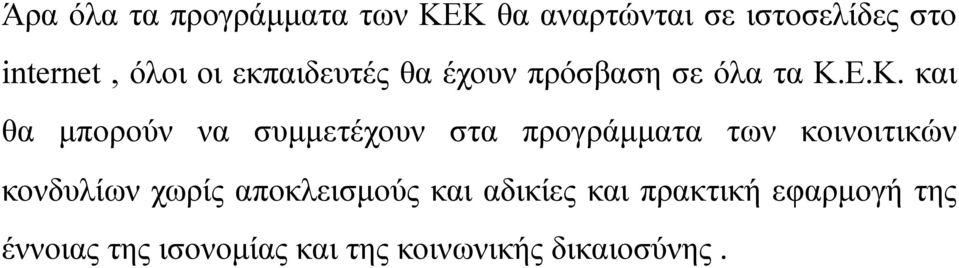 Άρα όλα τα προγράμματα των ΚΕΚ θα αναρτώνται σε ιστοσελίδες στο internet , όλοι οι εκπαιδευτές θα έχουν πρόσβαση σε όλα τα Κ.Ε.Κ. και θα μπορούν να συμμετέχουν στα προγράμματα των κοινοιτικών κονδυλίων χωρίς αποκλεισμούς και αδικίες και πρακτική εφαρμογή της έννοιας της ισονομίας και της κοινωνικής δικαιοσύνης .